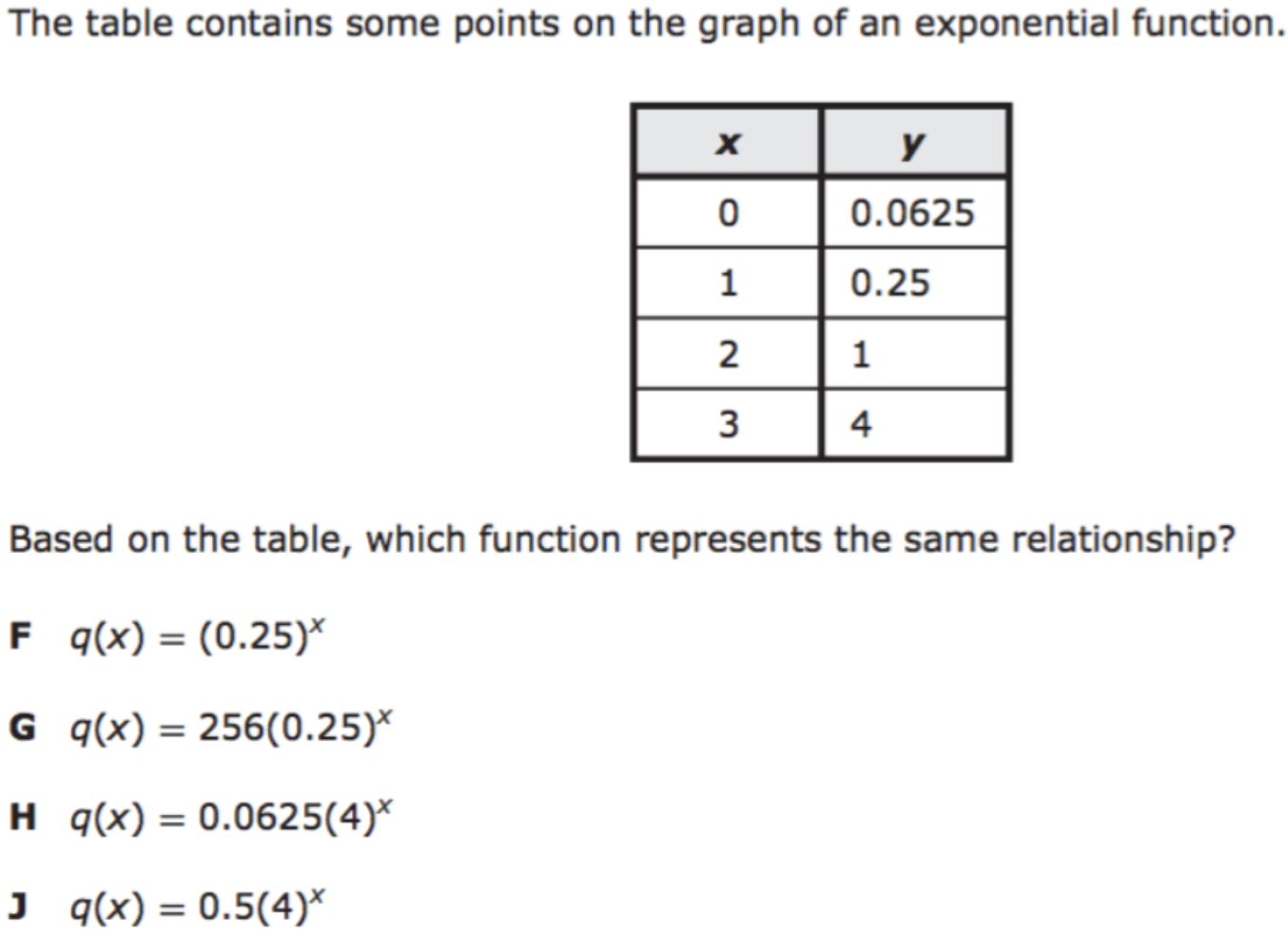 The table contains some points on the graph of an exponential function.

| x | y |
|---|---|
| 0 | 0.0625 |
| 1 | 0.25 |
| 2 | 1 |
| 3 | 4 |

Based on the table, which function represents the same relationship?

F $q(x) = (0.25)^x$

G $q(x) = 256(0.25)^x$

H $q(x) = 0.0625(4)^x$

J $q(x) = 0.5(4)^x$